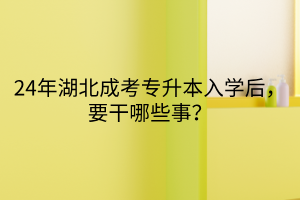 24年湖北成考专升本入学后，要干哪些事？